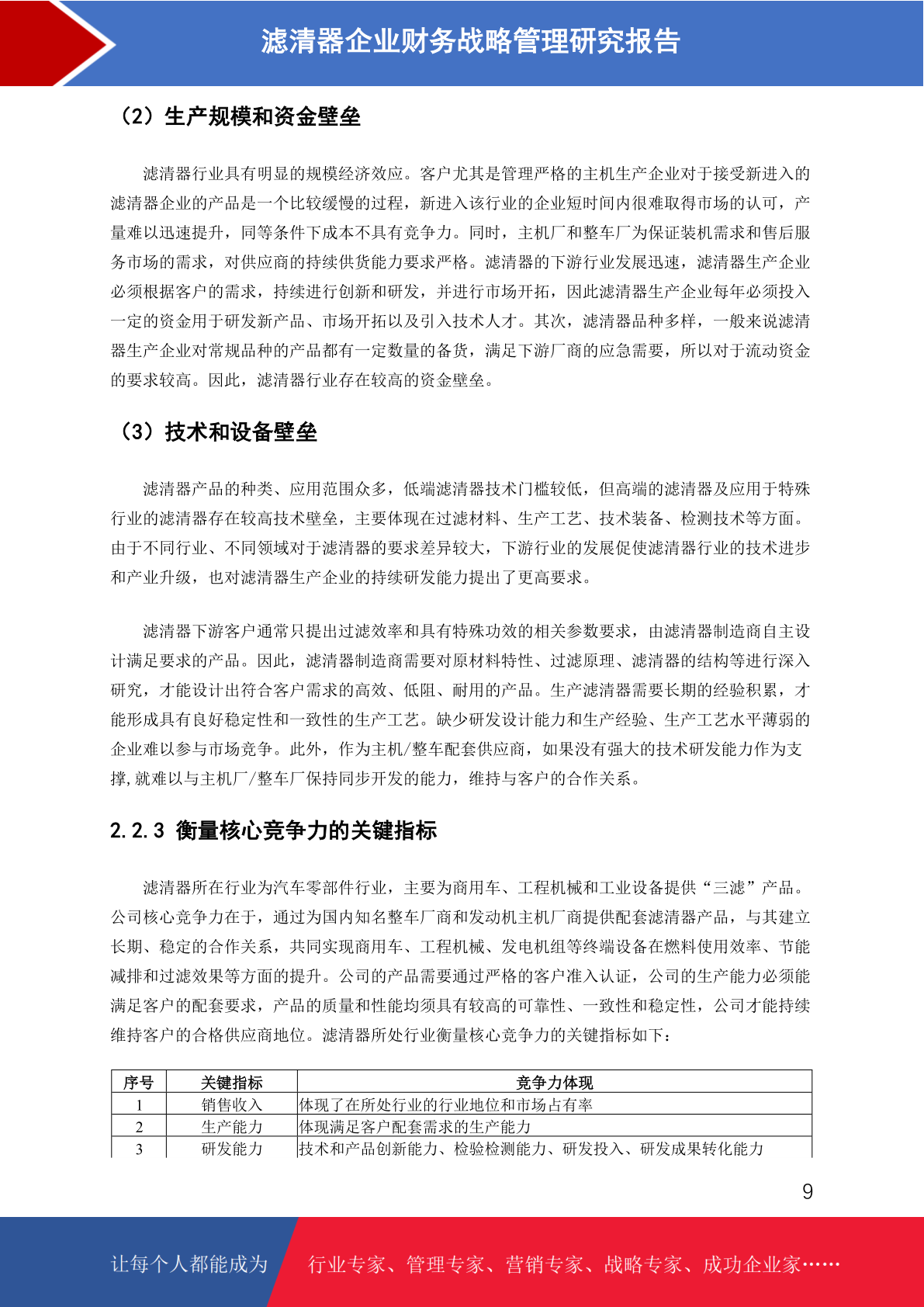 滤清器企业财务战略管理研究报告

（2）生产规模和资金壁垒

滤清器行业具有明显的规模经济效应。客户尤其是管理严格的主机生产企业对于接受新进入的滤清器企业的产品是一个比较缓慢的过程，新进入该行业的企业短时间内很难取得市场的认可，产量难以迅速提升，同等条件下成本不具有竞争力。同时，主机厂和整车厂为保证装机需求和售后服务市场的需求，对供应商的持续供货能力要求严格。滤清器的下游行业发展迅速，滤清器生产企业必须根据客户的需求，持续进行创新和研发，并进行市场开拓，因此滤清器生产企业每年必须投入一定的资金用于研发新产品、市场开拓以及引入技术人才。其次，滤清器品种多样，一般来说滤清器生产企业对常规品种的产品都有一定数量的备货，满足下游厂商的应急需要，所以对于流动资金的要求较高。因此，滤清器行业存在较高的资金壁垒。

（3）技术和设备壁垒

滤清器产品的种类、应用范围众多，低端滤清器技术门槛较低，但高端的滤清器及应用于特殊行业的滤清器存在较高技术壁垒，主要体现在过滤材料、生产工艺、技术装备、检测技术等方面。由于不同行业、不同领域对于滤清器的要求差异较大，下游行业的发展促使滤清器行业的技术进步和产业升级，也对滤清器生产企业的持续研发能力提出了更高要求。

滤清器下游客户通常只提出过滤效率和具有特殊功效的相关参数要求，由滤清器制造商自主设计满足要求的产品。因此，滤清器制造商需要对原材料特性、过滤原理、滤清器的结构等进行深入研究，才能设计出符合客户需求的高效、低阻、耐用的产品。生产滤清器需要长期的经验积累，才能形成具有良好稳定性和一致性的生产工艺。缺少研发设计能力和生产经验、生产工艺水平薄弱的企业难以参与市场竞争。此外，作为主机/整车配套供应商，如果没有强大的技术研发能力作为支撑,就难以与主机厂/整车厂保持同步开发的能力，维持与客户的合作关系。

2.2.3 衡量核心竞争力的关键指标

滤清器所在行业为汽车零部件行业，主要为商用车、工程机械和工业设备提供“三滤”产品。公司核心竞争力在于，通过为国内知名整车厂商和发动机主机厂商提供配套滤清器产品，与其建立长期、稳定的合作关系，共同实现商用车、工程机械、发电机组等终端设备在燃料使用效率、节能减排和过滤效果等方面的提升。公司的产品需要通过严格的客户准入认证，公司的生产能力必须能满足客户的配套要求，产品的质量和性能均须具有较高的可靠性、一致性和稳定性，公司才能持续维持客户的合格供应商地位。滤清器所处行业衡量核心竞争力的关键指标如下：

| 序号 | 关键指标 | 竞争力体现 |
|---|---|---|
| 1 | 销售收入 | 体现了在所处行业的行业地位和市场占有率 |
| 2 | 生产能力 | 体现满足客户配套需求的生产能力 |
| 3 | 研发能力 | 技术和产品创新能力、检验检测能力、研发投入、研发成果转化能力 |

9

让每个人都能成为 行业专家、管理专家、营销专家、战略专家、成功企业家……